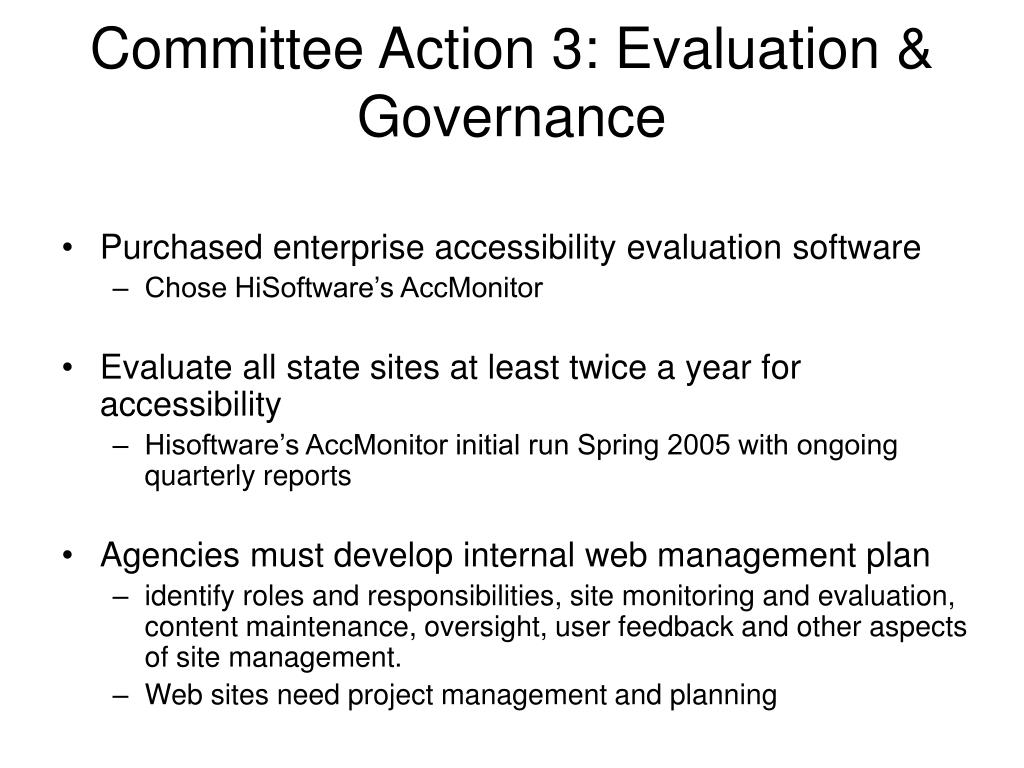 Committee Action 3: Evaluation & Governance

• Purchased enterprise accessibility evaluation software
– Chose HiSoftware’s AccMonitor

• Evaluate all state sites at least twice a year for accessibility
– Hisoftware’s AccMonitor initial run Spring 2005 with ongoing quarterly reports

• Agencies must develop internal web management plan
– identify roles and responsibilities, site monitoring and evaluation, content maintenance, oversight, user feedback and other aspects of site management.
– Web sites need project management and planning